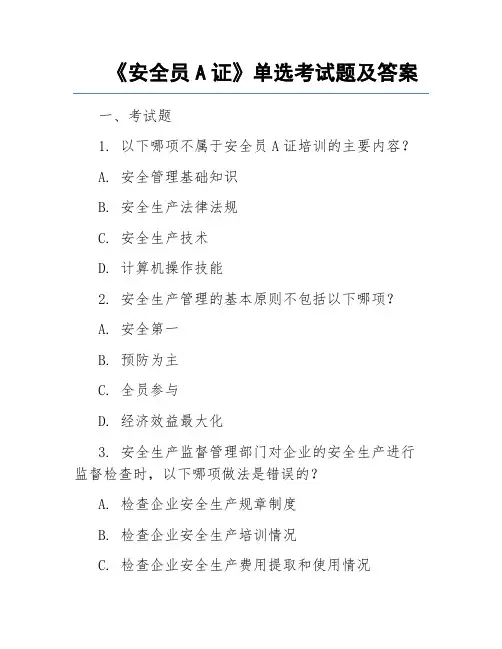 《安全员 A 证》单选考试题及答案

一、考试题

1. 以下哪项不属于安全员 A 证培训的主要内容？

A. 安全管理基础知识

B. 安全生产法律法规

C. 安全生产技术

D. 计算机操作技能

2. 安全生产管理的基本原则不包括以下哪项？

A. 安全第一

B. 预防为主

C. 全员参与

D. 经济效益最大化

3. 安全生产监督管理部门对企业的安全生产进行监督检查时，以下哪项做法是错误的？

A. 检查企业安全生产规章制度

B. 检查企业安全生产培训情况

C. 检查企业安全生产费用提取和使用情况